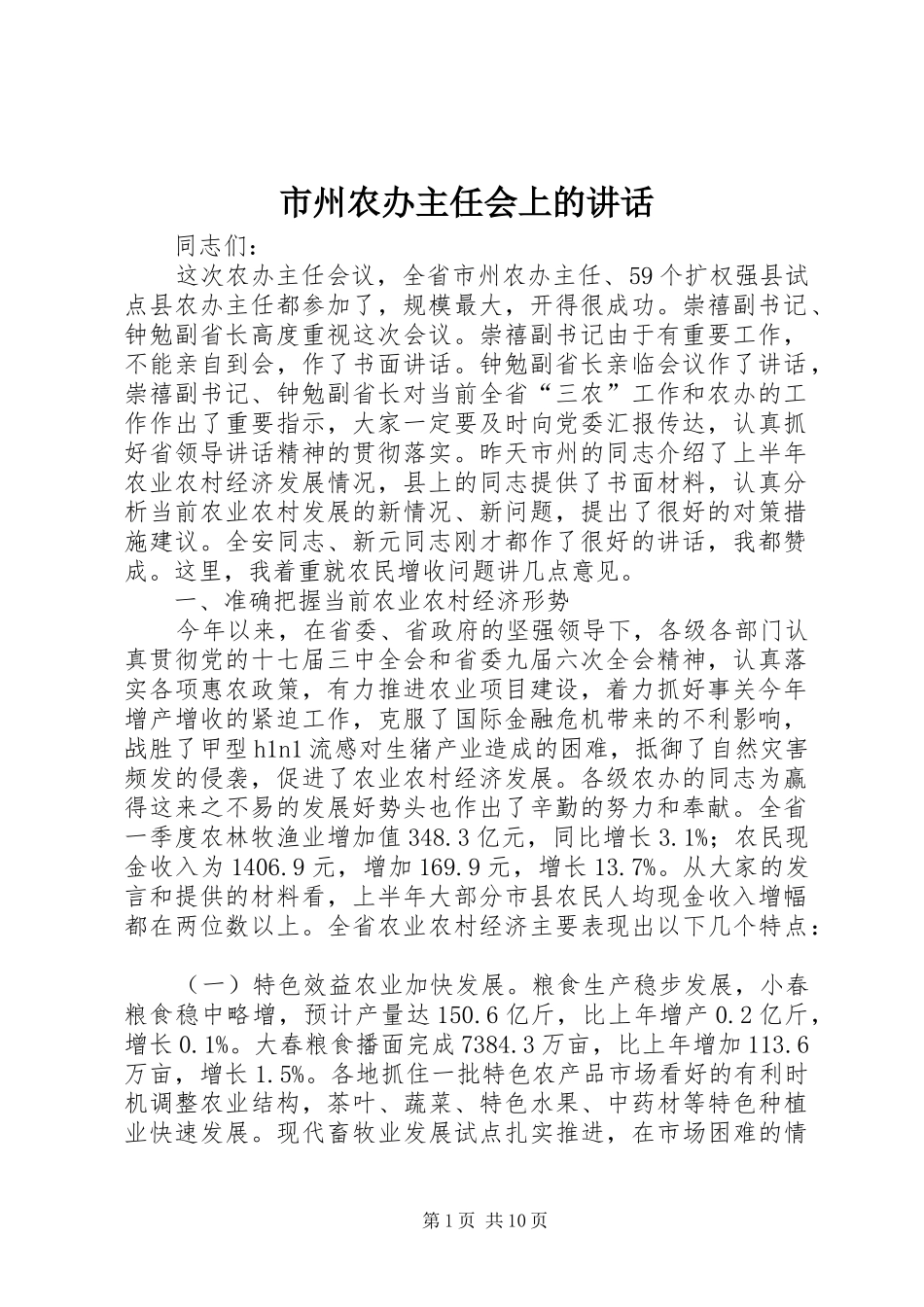 市州农办主任会上的讲话

同志们：

这次农办主任会议，全省市州农办主任、59个扩权强县试点县农办主任都参加了，规模最大，开得很成功。崇禧副书记、钟勉副省长高度重视这次会议。崇禧副书记由于有重要工作，不能亲自到会，作了书面讲话。钟勉副省长亲临会议作了讲话，崇禧副书记、钟勉副省长对当前全省“三农”工作和农办的工作作出了重要指示，大家一定要及时向党委汇报传达，认真抓好省领导讲话精神的贯彻落实。昨天市州的同志介绍了上半年农业农村经济发展情况，县上的同志提供了书面材料，认真分析当前农业农村发展的新情况、新问题，提出了很好的对策措施建议。全安同志、新元同志刚才都作了很好的讲话，我都赞成。这里，我着重就农民增收问题讲几点意见。

一、准确把握当前农业农村经济形势

今年以来，在省委、省政府的坚强领导下，各级各部门认真贯彻党的十七届三中全会和省委九届六次全会精神，认真落实各项惠农政策，有力推进农业项目建设，着力抓好事关今年增产增收的紧迫工作，克服了国际金融危机带来的不利影响，战胜了甲型h1n1流感对生猪产业造成的困难，抵御了自然灾害频发的侵袭，促进了农业农村经济发展。各级农办的同志为赢得这来之不易的发展好势头也作出了辛勤的努力和奉献。全省一季度农林牧渔业增加值348.3亿元，同比增长3.1%；农民现金收入为1406.9元，增加169.9元，增长13.7%。从大家的发言和提供的材料看，上半年大部分市县农民人均现金收入增幅都在两位数以上。全省农业农村经济主要表现出以下几个特点：

（一）特色效益农业加快发展。粮食生产稳步发展，小春粮食稳中略增，预计产量达150.6亿斤，比上年增产0.2亿斤，增长0.1%。大春粮食播面完成7384.3万亩，比上年增加113.6万亩，增长1.5%。各地抓住一批特色农产品市场看好的有利时机调整农业结构，茶叶、蔬菜、特色水果、中药材等特色种植业快速发展。现代畜牧业发展试点扎实推进，在市场困难的情

第1页 共10页